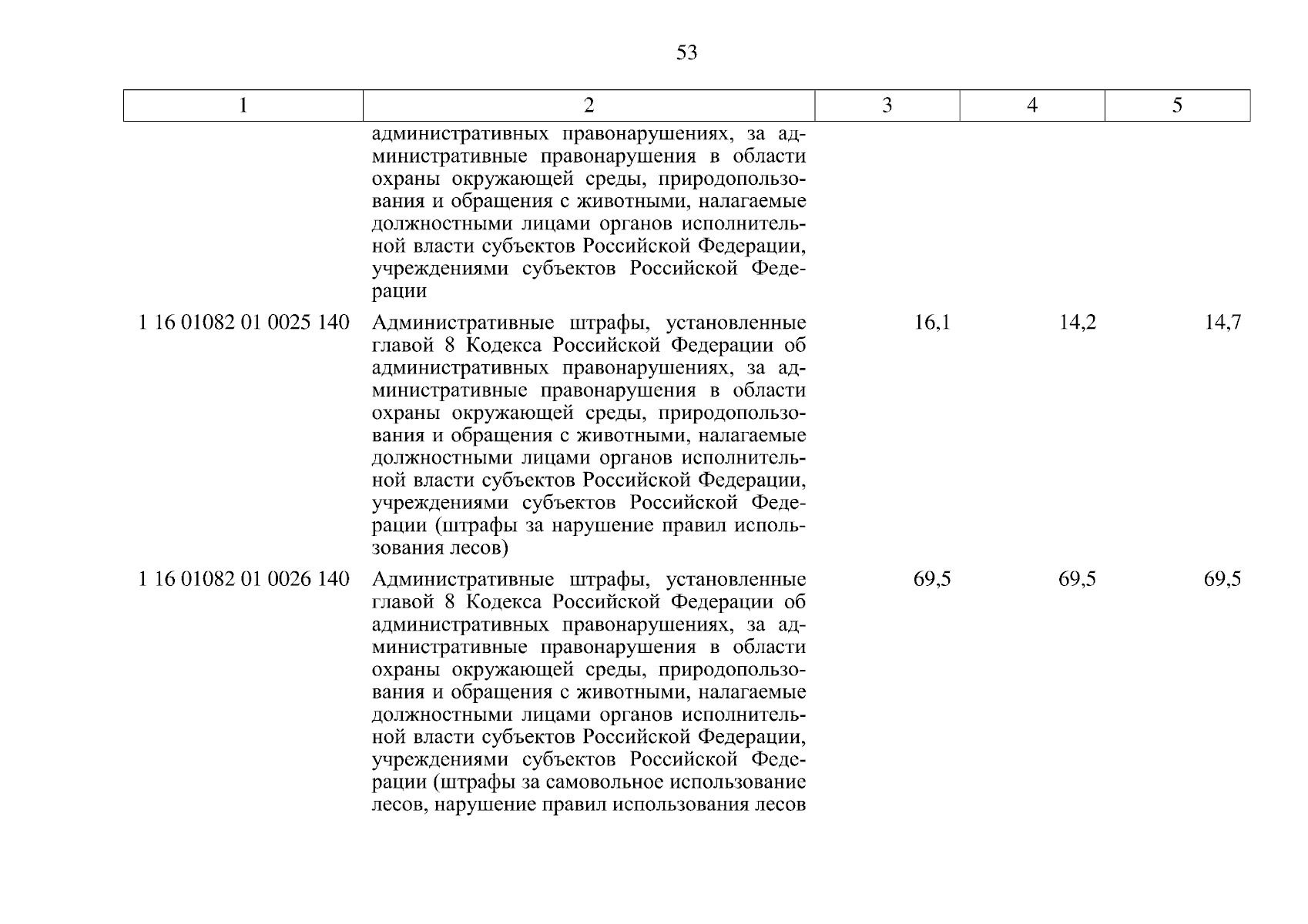 53

| 1 | 2 | 3 | 4 | 5 |
|---|---|---|---|---|
|  | административных правонарушениях, за административные правонарушения в области охраны окружающей среды, природопользования и обращения с животными, налагаемые должностными лицами органов исполнительной власти субъектов Российской Федерации, учреждениями субъектов Российской Федерации |  |  |  |
| 1 16 01082 01 0025 140 | Административные штрафы, установленные главой 8 Кодекса Российской Федерации об административных правонарушениях, за административные правонарушения в области охраны окружающей среды, природопользования и обращения с животными, налагаемые должностными лицами органов исполнительной власти субъектов Российской Федерации, учреждениями субъектов Российской Федерации (штрафы за нарушение правил использования лесов) | 16,1 | 14,2 | 14,7 |
| 1 16 01082 01 0026 140 | Административные штрафы, установленные главой 8 Кодекса Российской Федерации об административных правонарушениях, за административные правонарушения в области охраны окружающей среды, природопользования и обращения с животными, налагаемые должностными лицами органов исполнительной власти субъектов Российской Федерации, учреждениями субъектов Российской Федерации (штрафы за самовольное использование лесов, нарушение правил использования лесов | 69,5 | 69,5 | 69,5 |